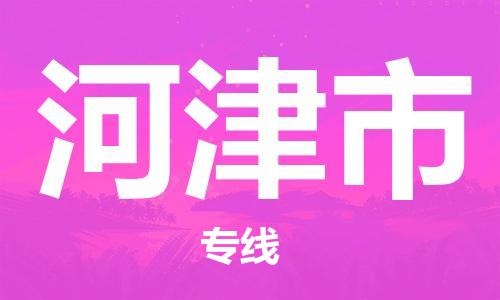 河津市

专线